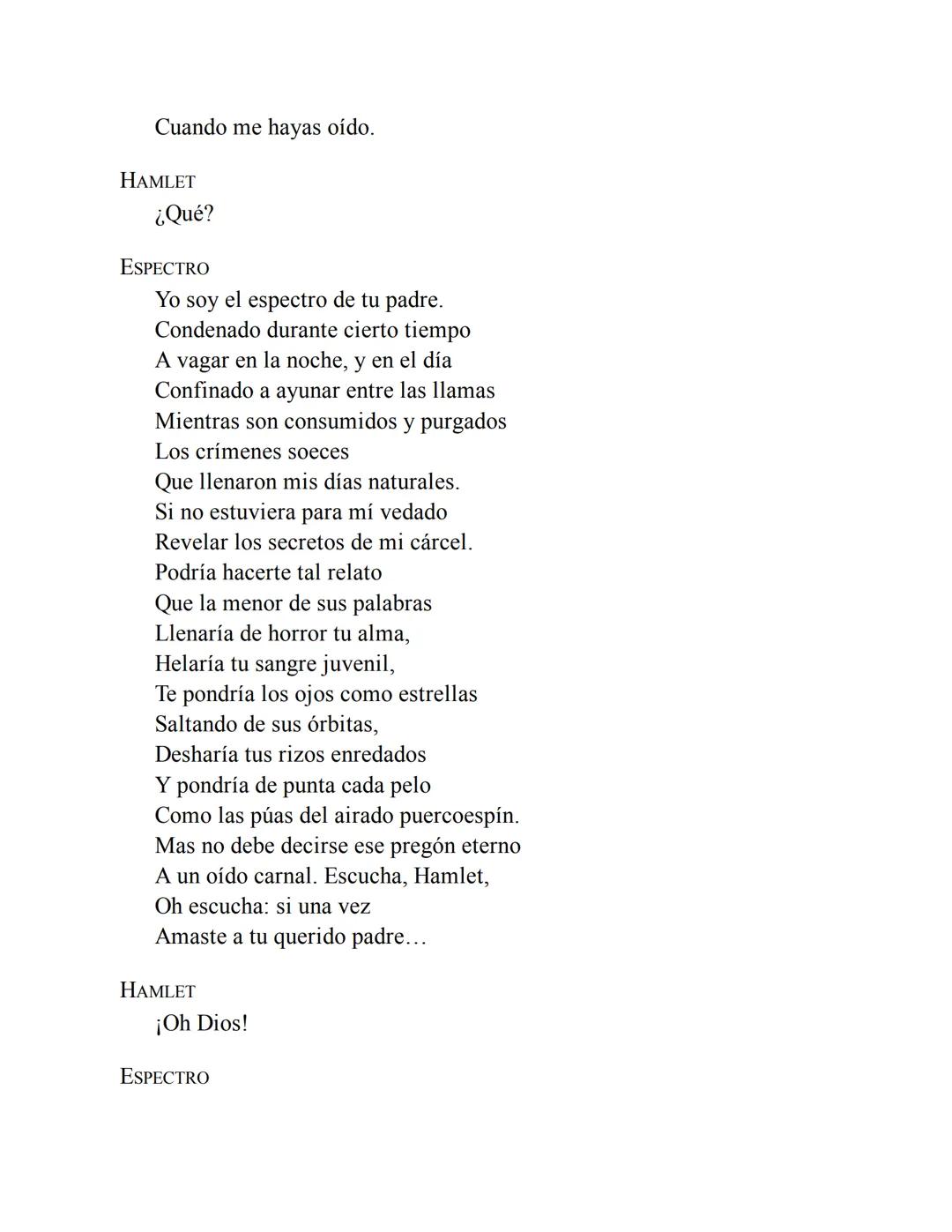 Cuando me hayas oído.

HAMLET
¿Qué?

ESPECTRO
Yo soy el espectro de tu padre.
Condenado durante cierto tiempo
A vagar en la noche, y en el día
Confinado a ayunar entre las llamas
Mientras son consumidos y purgados
Los crímenes soeces
Que llenaron mis días naturales.
Si no estuviera para mí vedado
Revelar los secretos de mi cárcel.
Podría hacerte tal relato
Que la menor de sus palabras
Llenaría de horror tu alma,
Helaría tu sangre juvenil,
Te pondría los ojos como estrellas
Saltando de sus órbitas,
Desharía tus rizos enredados
Y pondría de punta cada pelo
Como las púas del airado puercoespín.
Mas no debe decirse ese pregón eterno
A un oído carnal. Escucha, Hamlet,
Oh escucha: si una vez
Amaste a tu querido padre…

HAMLET
¡Oh Dios!

ESPECTRO